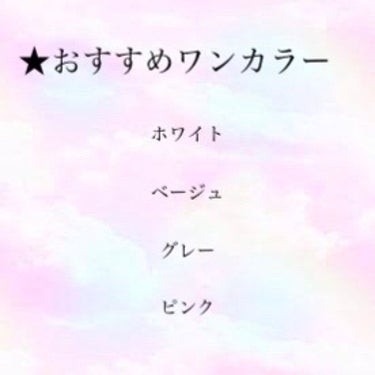 ★おすすめワンカラー

ホワイト

ベージュ

グレー

ピンク